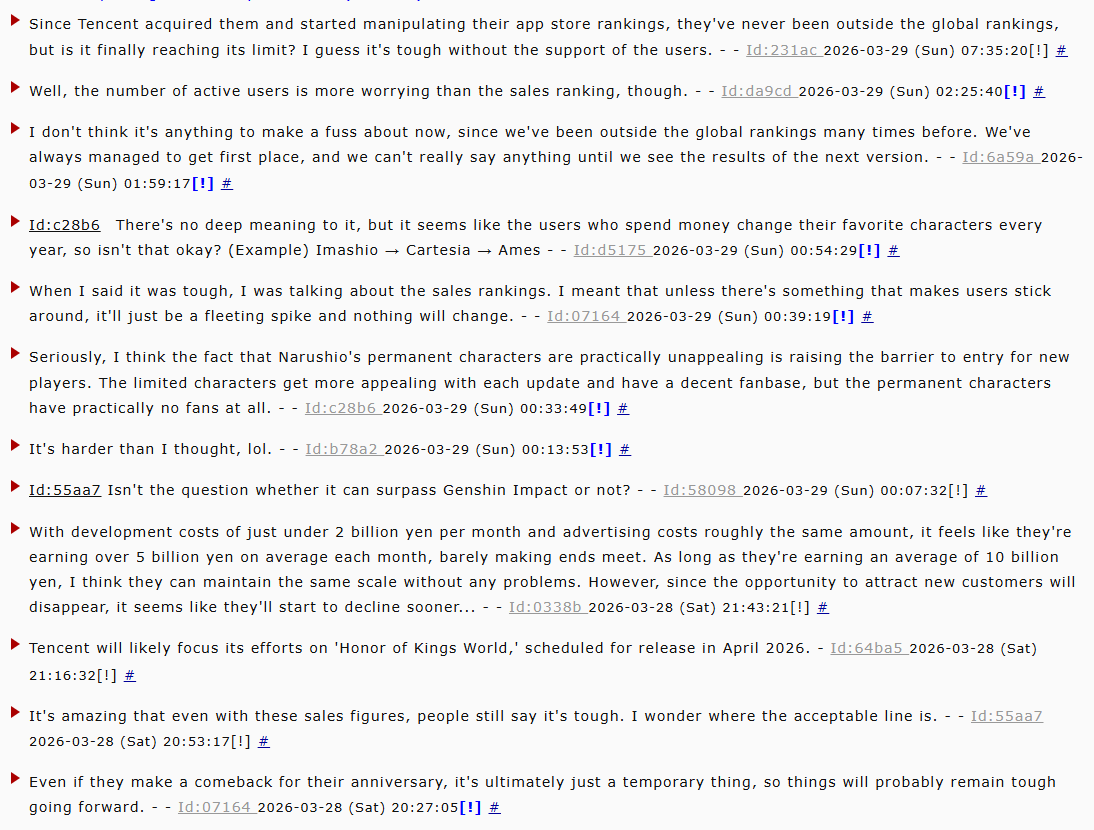 Since Tencent acquired them and started manipulating their app store rankings, they've never been outside the global rankings, but is it finally reaching its limit? I guess it's tough without the support of the users. - - Id:231ac 2026-03-29 (Sun) 07:35:20[!] #

Well, the number of active users is more worrying than the sales ranking, though. - - Id:da9cd 2026-03-29 (Sun) 02:25:40[!] #

I don't think it's anything to make a fuss about now, since we've been outside the global rankings many times before. We've always managed to get first place, and we can't really say anything until we see the results of the next version. - - Id:6a59a 2026-03-29 (Sun) 01:59:17[!] #

Id:c28b6 There's no deep meaning to it, but it seems like the users who spend money change their favorite characters every year, so isn't that okay? (Example) Imashio → Cartesia → Ames - - Id:d5175 2026-03-29 (Sun) 00:54:29[!] #

When I said it was tough, I was talking about the sales rankings. I meant that unless there's something that makes users stick around, it'll just be a fleeting spike and nothing will change. - - Id:07164 2026-03-29 (Sun) 00:39:19[!] #

Seriously, I think the fact that Narushio's permanent characters are practically unappealing is raising the barrier to entry for new players. The limited characters get more appealing with each update and have a decent fanbase, but the permanent characters have practically no fans at all. - - Id:c28b6 2026-03-29 (Sun) 00:33:49[!] #

It's harder than I thought, lol. - - Id:b78a2 2026-03-29 (Sun) 00:13:53[!] #

Id:55aa7 Isn't the question whether it can surpass Genshin Impact or not? - - Id:58098 2026-03-29 (Sun) 00:07:32[!] #

With development costs of just under 2 billion yen per month and advertising costs roughly the same amount, it feels like they're earning over 5 billion yen on average each month, barely making ends meet. As long as they're earning an average of 10 billion yen, I think they can maintain the same scale without any problems. However, since the opportunity to attract new customers will disappear, it seems like they'll start to decline sooner... - - Id:0338b 2026-03-28 (Sat) 21:43:21[!] #

Tencent will likely focus its efforts on 'Honor of Kings World,' scheduled for release in April 2026. - Id:64ba5 2026-03-28 (Sat) 21:16:32[!] #

It's amazing that even with these sales figures, people still say it's tough. I wonder where the acceptable line is. - - Id:55aa7 2026-03-28 (Sat) 20:53:17[!] #

Even if they make a comeback for their anniversary, it's ultimately just a temporary thing, so things will probably remain tough going forward. - - Id:07164 2026-03-28 (Sat) 20:27:05[!] #